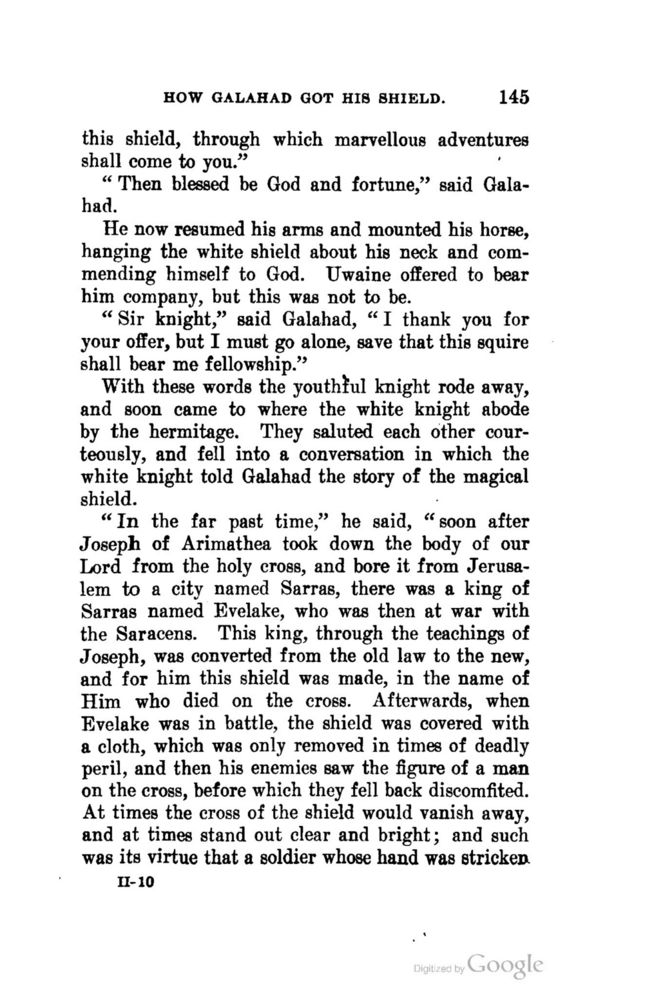 HOW GALAHAD GOT HIS SHIELD. 145

this shield, through which marvellous adventures shall come to you."

"Then blessed be God and fortune," said Galahad.

He now resumed his arms and mounted his horse, hanging the white shield about his neck and commending himself to God. Uwaine offered to bear him company, but this was not to be.

"Sir knight," said Galahad, "I thank you for your offer, but I must go alone, save that this squire shall bear me fellowship."

With these words the youthful knight rode away, and soon came to where the white knight abode by the hermitage. They saluted each other courteously, and fell into a conversation in which the white knight told Galahad the story of the magical shield.

"In the far past time," he said, "soon after Joseph of Arimathea took down the body of our Lord from the holy cross, and bore it from Jerusalem to a city named Sarras, there was a king of Sarras named Evelake, who was then at war with the Saracens. This king, through the teachings of Joseph, was converted from the old law to the new, and for him this shield was made, in the name of Him who died on the cross. Afterwards, when Evelake was in battle, the shield was covered with a cloth, which was only removed in times of deadly peril, and then his enemies saw the figure of a man on the cross, before which they fell back discomfited. At times the cross of the shield would vanish away, and at times stand out clear and bright; and such was its virtue that a soldier whose hand was stricken

II-10

Digitized by Google